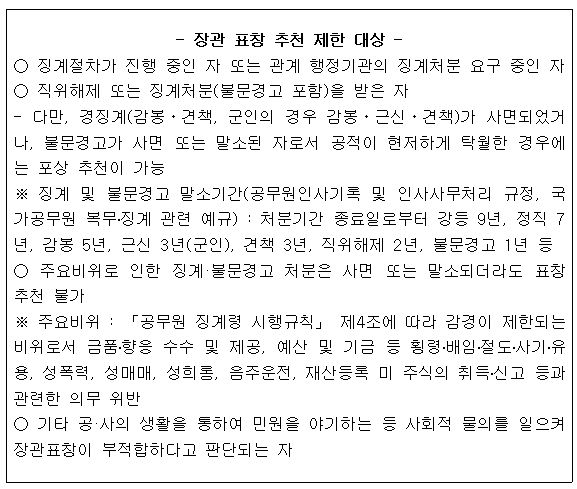 - 장관 표창 추천 제한 대상 -

○ 징계절차가 진행 중인 자 또는 관계 행정기관의 징계처분 요구 중인 자

○ 직위해제 또는 징계처분(불문경고 포함)을 받은 자

- 다만, 경징계(감봉·견책, 군인의 경우 감봉·근신·견책)가 사면되었거나, 불문경고가 사면 또는 말소된 자로서 공적이 현저하게 탁월한 경우에는 포상 추천이 가능

※ 징계 및 불문경고 말소기간(공무원인사기록 및 인사사무처리 규정, 국가공무원 복무·징계 관련 예규) : 처분기간 종료일로부터 강등 9년, 정직 7년, 감봉 5년, 근신 3년(군인), 견책 3년, 직위해제 2년, 불문경고 1년 등

○ 주요비위로 인한 징계·불문경고 처분은 사면 또는 말소되더라도 표창 추천 불가

※ 주요비위 : 「공무원 징계령 시행규칙」 제4조에 따라 감경이 제한되는 비위로서 금품·향응 수수 및 제공, 예산 및 기금 등 횡령·배임·절도·사기·유용, 성폭력, 성매매, 성희롱, 음주운전, 재산등록 미 주식의 취득·신고 등과 관련한 의무 위반

○ 기타 공·사의 생활을 통하여 민원을 야기하는 등 사회적 물의를 일으켜 장관표창이 부적합하다고 판단되는 자